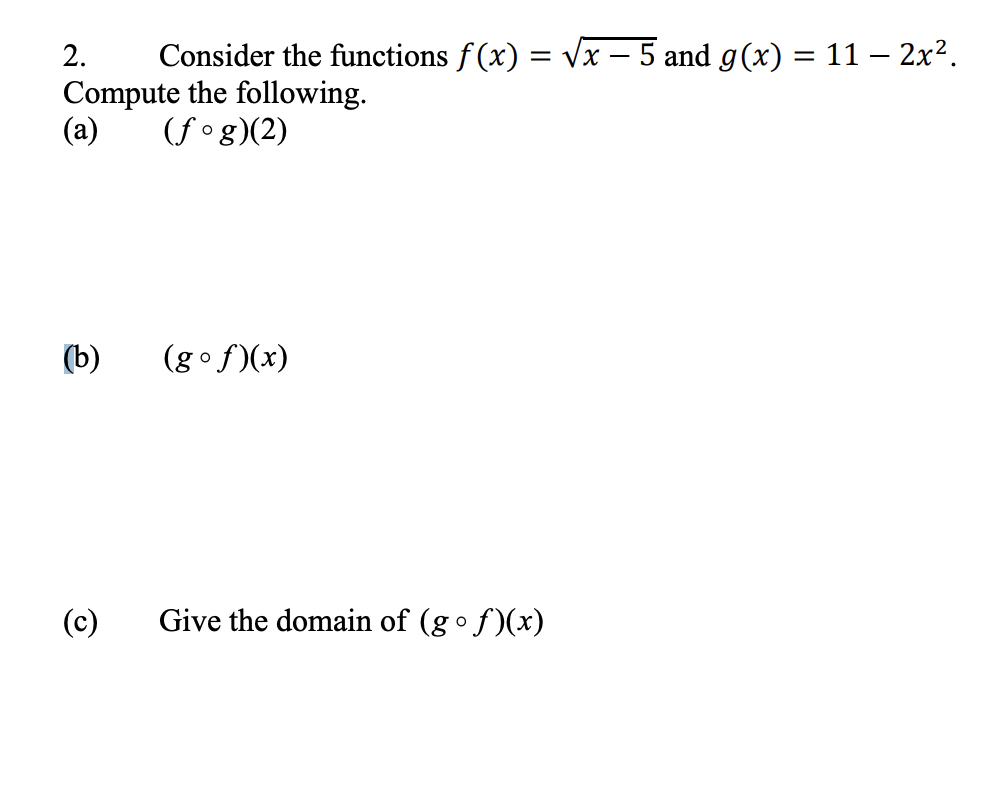 2. Consider the functions $f(x) = \sqrt{x-5}$ and $g(x) = 11 - 2x^2$. Compute the following.

(a) $(f \circ g)(2)$

(b) $(g \circ f)(x)$

(c) Give the domain of $(g \circ f)(x)$